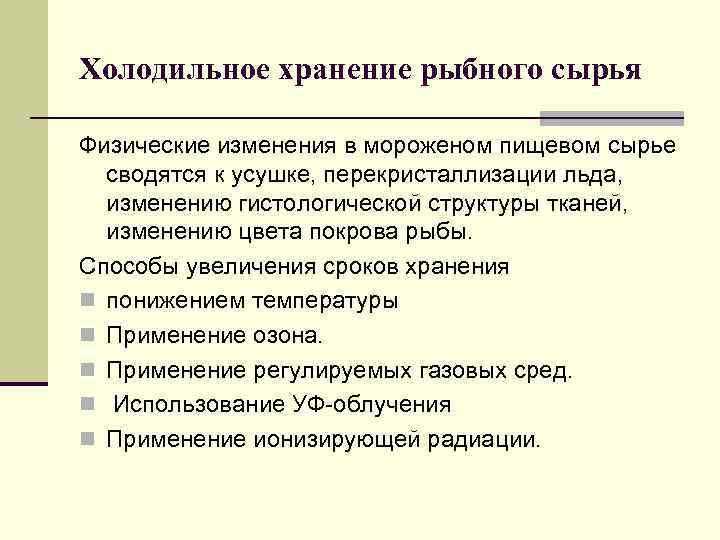 Холодильное хранение рыбного сырья

Физические изменения в мороженом пищевом сырье сводятся к усушке, перекристаллизации льда, изменению гистологической структуры тканей, изменению цвета покрова рыбы.

Способы увеличения сроков хранения

- понижением температуры
- Применение озона.
- Применение регулируемых газовых сред.
- Использование УФ-облучения
- Применение ионизирующей радиации.